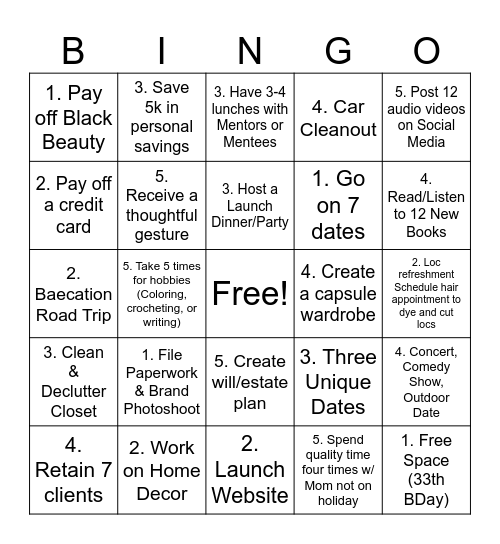 | B | I | N | G | O |
|---|---|---|---|---|
| 1. Pay off Black Beauty | 3. Save 5k in personal savings | 3. Have 3-4 lunches with Mentors or Mentees | 4. Car Cleanout | 5. Post 12 audio videos on Social Media |
| 2. Pay off a credit card | 5. Receive a thoughtful gesture | 3. Host a Launch Dinner/Party | 1. Go on 7 dates | 4. Read/Listen to 12 New Books |
| 2. Baecation Road Trip | 5. Take 5 times for hobbies (Coloring, crocheting, or writing) | Free! | 4. Create a capsule wardrobe | 2. Loc refreshment Schedule hair appointment to dye and cut locs |
| 3. Clean & Declutter Closet | 1. File Paperwork & Brand Photoshoot | 5. Create will/estate plan | 3. Three Unique Dates | 4. Concert, Comedy Show, Outdoor Date |
| 4. Retain 7 clients | 2. Work on Home Decor | 2. Launch Website | 5. Spend quality time four times w/ Mom not on holiday | 1. Free Space (33th BDay) |